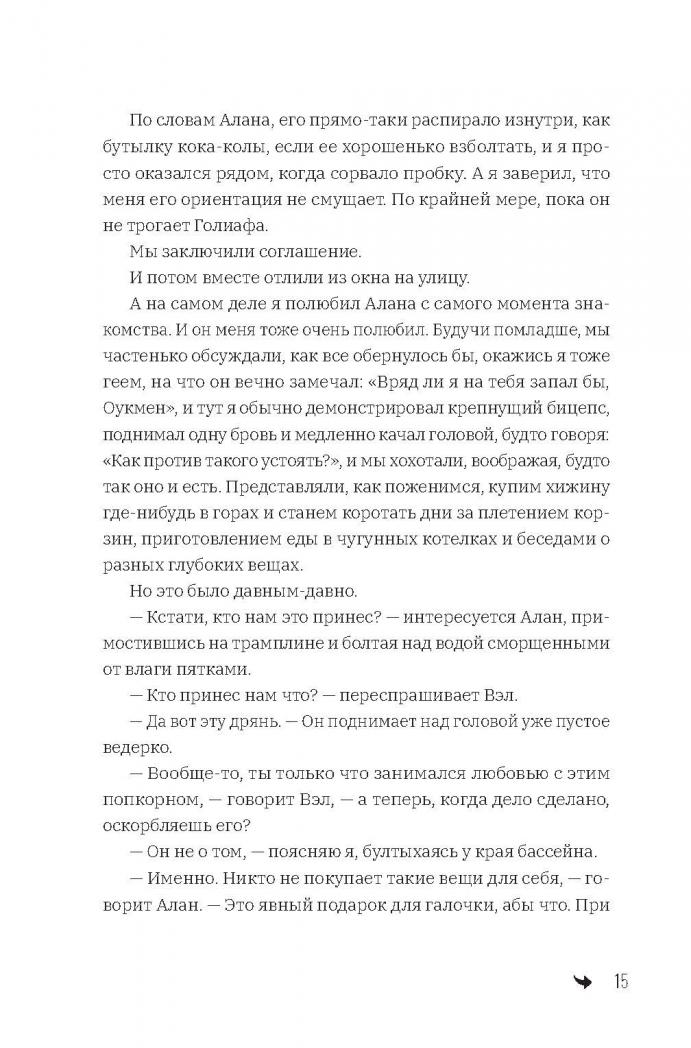 По словам Алана, его прямо-таки распирало изнутри, как бутылку кока-колы, если ее хорошенько взболтать, и я просто оказался рядом, когда сорвало пробку. А я заверил, что меня его ориентация не смущает. По крайней мере, пока он не трогает Голиафа.

Мы заключили соглашение.

И потом вместе отлили из окна на улицу.

А на самом деле я полюбил Алана с самого момента знакомства. И он меня тоже очень полюбил. Будучи помладше, мы частенько обсуждали, как все обернулось бы, окажись я тоже геем, на что он вечно замечал: «Вряд ли я на тебя запал бы, Оукмен», и тут я обычно демонстрировал крепнущий бицепс, поднимал одну бровь и медленно качал головой, будто говоря: «Как против такого устоять?», и мы хохотали, воображая, будто так оно и есть. Представляли, как поженимся, купим хижину где-нибудь в горах и станем коротать дни за плетением корзин, приготовлением еды в чугунных котелках и беседами о разных глубоких вещах.

Но это было давным-давно.

— Кстати, кто нам это принес? — интересуется Алан, примостившись на трамплине и болтая над водой сморщенными от влаги пятками.

— Кто принес нам что? — переспрашивает Вэл.

— Да вот эту дрянь. — Он поднимает над головой уже пустое ведерко.

— Вообще-то, ты только что занимался любовью с этим попкорном, — говорит Вэл, — а теперь, когда дело сделано, оскорбляешь его?

— Он не о том, — поясняю я, бултыхаясь у края бассейна.

— Именно. Никто не покупает такие вещи для себя, — говорит Алан. — Это явный подарок для галочки, абы что. При

15